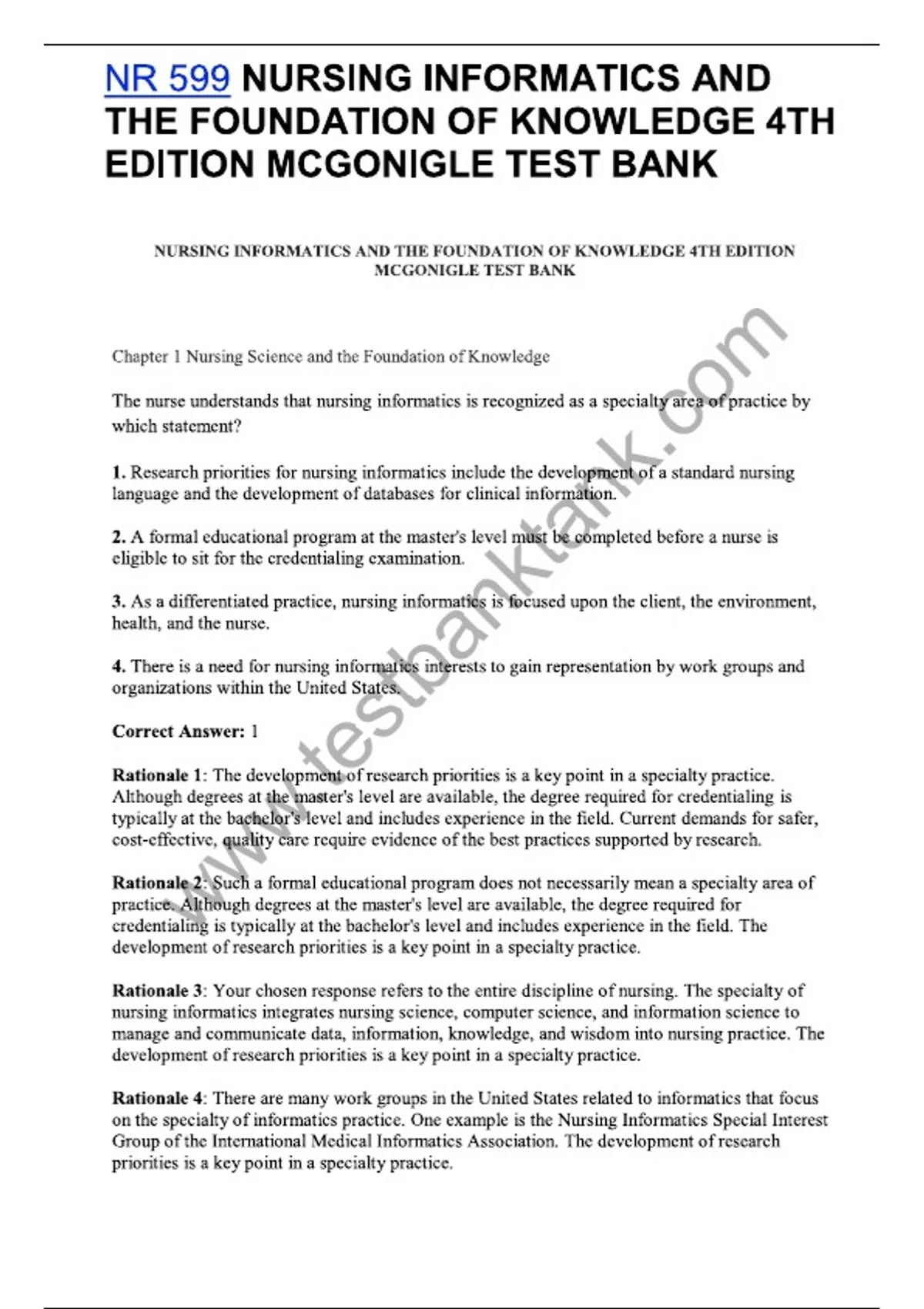 NR 599 NURSING INFORMATICS AND THE FOUNDATION OF KNOWLEDGE 4TH EDITION MCGONIGLE TEST BANK

NURSING INFORMATICS AND THE FOUNDATION OF KNOWLEDGE 4TH EDITION MCGONIGLE TEST BANK

Chapter 1 Nursing Science and the Foundation of Knowledge

The nurse understands that nursing informatics is recognized as a specialty area of practice by which statement?

1. Research priorities for nursing informatics include the development of a standard nursing language and the development of databases for clinical information.

2. A formal educational program at the master's level must be completed before a nurse is eligible to sit for the credentialing examination.

3. As a differentiated practice, nursing informatics is focused upon the client, the environment, health, and the nurse.

4. There is a need for nursing informatics interests to gain representation by work groups and organizations within the United States.

Correct Answer: 1

Rationale 1: The development of research priorities is a key point in a specialty practice. Although degrees at the master's level are available, the degree required for credentialing is typically at the bachelor's level and includes experience in the field. Current demands for safer, cost-effective, quality care require evidence of the best practices supported by research.

Rationale 2: Such a formal educational program does not necessarily mean a specialty area of practice. Although degrees at the master's level are available, the degree required for credentialing is typically at the bachelor's level and includes experience in the field. The development of research priorities is a key point in a specialty practice.

Rationale 3: Your chosen response refers to the entire discipline of nursing. The specialty of nursing informatics integrates nursing science, computer science, and information science to manage and communicate data, information, knowledge, and wisdom into nursing practice. The development of research priorities is a key point in a specialty practice.

Rationale 4: There are many work groups in the United States related to informatics that focus on the specialty of informatics practice. One example is the Nursing Informatics Special Interest Group of the International Medical Informatics Association. The development of research priorities is a key point in a specialty practice.

www.testbanktank.com